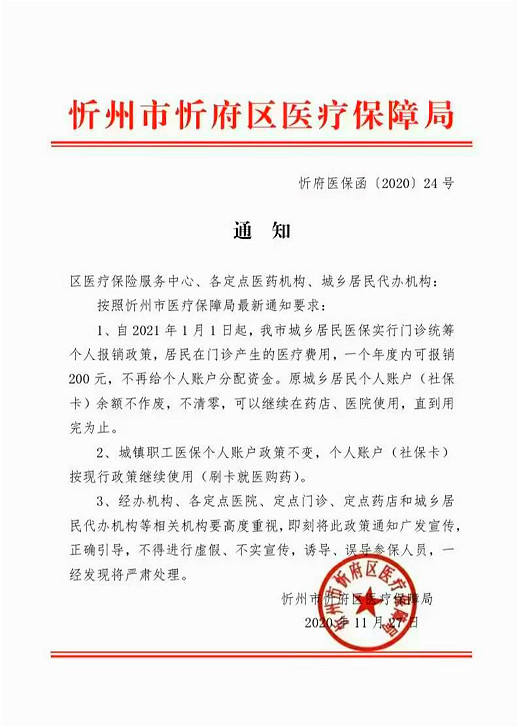 忻州市忻府区医疗保障局

忻府医保函〔2020〕24号

通　知

区医疗保险服务中心、各定点医药机构、城乡居民代办机构：

按照忻州市医疗保障局最新通知要求：

1、自2021年1月1日起，我市城乡居民医保实行门诊统筹个人报销政策，居民在门诊产生的医疗费用，一个年度内可报销200元，不再给个人账户分配资金。原城乡居民个人账户（社保卡）余额不作废，不清零，可以继续在药店、医院使用，直到用完为止。

2、城镇职工医保个人账户政策不变，个人账户（社保卡）按现行政策继续使用（刷卡就医购药）。

3、经办机构、各定点医院、定点门诊、定点药店和城乡居民代办机构等相关机构要高度重视，即刻将此政策通知广发宣传，正确引导，不得进行虚假、不实宣传，诱导、误导参保人员，一经发现将严肃处理。

忻州市忻府区医疗保障局
2020年11月27日

忻府区医疗保障局